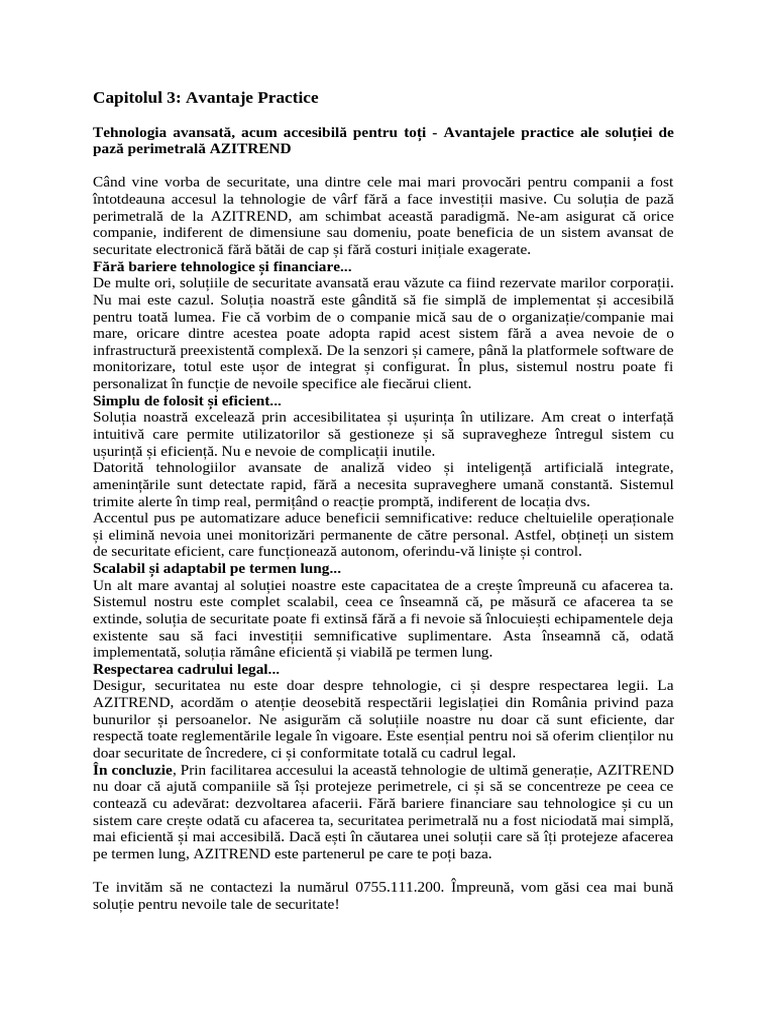 Capitolul 3: Avantaje Practice

Tehnologia avansată, acum accesibilă pentru toți - Avantajele practice ale soluției de pază perimetrală AZITREND

Când vine vorba de securitate, una dintre cele mai mari provocări pentru companii a fost întotdeauna accesul la tehnologie de vârf fără a face investiții masive. Cu soluția de pază perimetrală de la AZITREND, am schimbat această paradigmă. Ne-am asigurat că orice companie, indiferent de dimensiune sau domeniu, poate beneficia de un sistem avansat de securitate electronică fără bătăi de cap și fără costuri inițiale exagerate.
Fără bariere tehnologice și financiare...
De multe ori, soluțiile de securitate avansată erau văzute ca fiind rezervate marilor corporații. Nu mai este cazul. Soluția noastră este gândită să fie simplă de implementat și accesibilă pentru toată lumea. Fie că vorbim de o companie mică sau de o organizație/companie mai mare, oricare dintre acestea poate adopta rapid acest sistem fără a avea nevoie de o infrastructură preexistentă complexă. De la senzori și camere, până la platformele software de monitorizare, totul este ușor de integrat și configurat. În plus, sistemul nostru poate fi personalizat în funcție de nevoile specifice ale fiecărui client.
Simplu de folosit și eficient...
Soluția noastră excelează prin accesibilitatea și ușurința în utilizare. Am creat o interfață intuitivă care permite utilizatorilor să gestioneze și să supravegheze întregul sistem cu ușurință și eficiență. Nu e nevoie de complicații inutile.
Datorită tehnologiilor avansate de analiză video și inteligență artificială integrate, amenințările sunt detectate rapid, fără a necesita supraveghere umană constantă. Sistemul trimite alerte în timp real, permițând o reacție promptă, indiferent de locația dvs.
Accentul pus pe automatizare aduce beneficii semnificative: reduce cheltuielile operaționale și elimină nevoia unei monitorizări permanente de către personal. Astfel, obțineți un sistem de securitate eficient, care funcționează autonom, oferindu-vă liniște și control.
Scalabil și adaptabil pe termen lung...
Un alt mare avantaj al soluției noastre este capacitatea de a crește împreună cu afacerea ta. Sistemul nostru este complet scalabil, ceea ce înseamnă că, pe măsură ce afacerea ta se extinde, soluția de securitate poate fi extinsă fără a fi nevoie să înlocuiești echipamentele deja existente sau să faci investiții semnificative suplimentare. Asta înseamnă că, odată implementată, soluția rămâne eficientă și viabilă pe termen lung.
Respectarea cadrului legal...
Desigur, securitatea nu este doar despre tehnologie, ci și despre respectarea legii. La AZITREND, acordăm o atenție deosebită respectării legislației din România privind paza bunurilor și persoanelor. Ne asigurăm că soluțiile noastre nu doar că sunt eficiente, dar respectă toate reglementările legale în vigoare. Este esențial pentru noi să oferim clienților nu doar securitate de încredere, ci și conformitate totală cu cadrul legal.
În concluzie, Prin facilitarea accesului la această tehnologie de ultimă generație, AZITREND nu doar că ajută companiile să își protejeze perimetrele, ci și să se concentreze pe ceea ce contează cu adevărat: dezvoltarea afacerii. Fără bariere financiare sau tehnologice și cu un sistem care crește odată cu afacerea ta, securitatea perimetrală nu a fost niciodată mai simplă, mai eficientă și mai accesibilă. Dacă ești în căutarea unei soluții care să îți protejeze afacerea pe termen lung, AZITREND este partenerul pe care te poți baza.

Te invităm să ne contactezi la numărul 0755.111.200. Împreună, vom găsi cea mai bună soluție pentru nevoile tale de securitate!